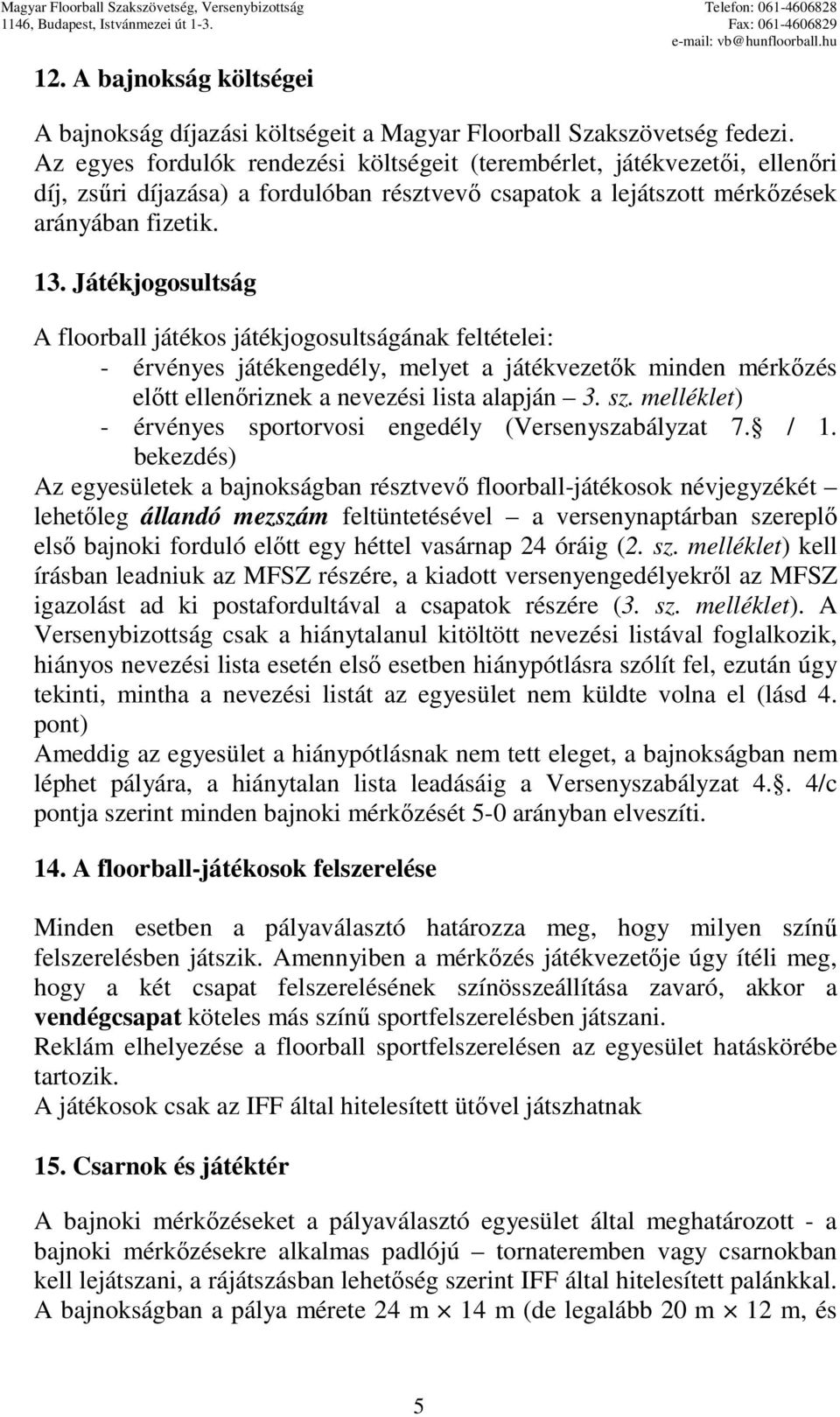 Magyar Floorball Szakszövetség, Versenybizottság
1146, Budapest, Istvánmezei út 1-3.

Telefon: 061-4606828
Fax: 061-4606829
e-mail: vb@hunfloorball.hu

12. A bajnokság költségei

A bajnokság díjazási költségeit a Magyar Floorball Szakszövetség fedezi. Az egyes fordulók rendezési költségeit (terembérlet, játékvezetői, ellenőri díj, zsűri díjazása) a fordulóban résztvevő csapatok a lejátszott mérkőzések arányában fizetik.

13. Játékjogosultság

A floorball játékos játékjogosultságának feltételei:
- érvényes játékengedély, melyet a játékvezetők minden mérkőzés előtt ellenőriznek a nevezési lista alapján – 3. sz. melléklet)
- érvényes sportorvosi engedély (Versenyszabályzat 7. / 1. bekezdés)

Az egyesületek a bajnokságban résztvevő floorball-játékosok névjegyzékét – lehetőleg állandó mezszám feltüntetésével – a versenynaptárban szereplő első bajnoki forduló előtt egy héttel vasárnap 24 óráig (2. sz. melléklet) kell írásban leadniuk az MFSZ részére, a kiadott versenyengedélyekről az MFSZ igazolást ad ki postafordultával a csapatok részére (3. sz. melléklet). A Versenybizottság csak a hiánytalanul kitöltött nevezési listával foglalkozik, hiányos nevezési lista esetén első esetben hiánypótlásra szólít fel, ezután úgy tekinti, mintha a nevezési listát az egyesület nem küldte volna el (lásd 4. pont)
Ameddig az egyesület a hiánypótlásnak nem tett eleget, a bajnokságban nem léphet pályára, a hiánytalan lista leadásáig a Versenyszabályzat 4.. 4/c pontja szerint minden bajnoki mérkőzését 5-0 arányban elveszíti.

14. A floorball-játékosok felszerelése

Minden esetben a pályaválasztó határozza meg, hogy milyen színű felszerelésben játszik. Amennyiben a mérkőzés játékvezetője úgy ítéli meg, hogy a két csapat felszerelésének színösszeállítása zavaró, akkor a vendégcsapat köteles más színű sportfelszerelésben játszani.
Reklám elhelyezése a floorball sportfelszerelésen az egyesület hatáskörébe tartozik.
A játékosok csak az IFF által hitelesített ütővel játszhatnak

15. Csarnok és játéktér

A bajnoki mérkőzéseket a pályaválasztó egyesület által meghatározott - a bajnoki mérkőzésekre alkalmas padlójú – tornateremben vagy csarnokban kell lejátszani, a rájátszásban lehetőség szerint IFF által hitelesített palánkkal.
A bajnokságban a pálya mérete 24 m $\times$ 14 m (de legalább 20 m $\times$ 12 m, és

5